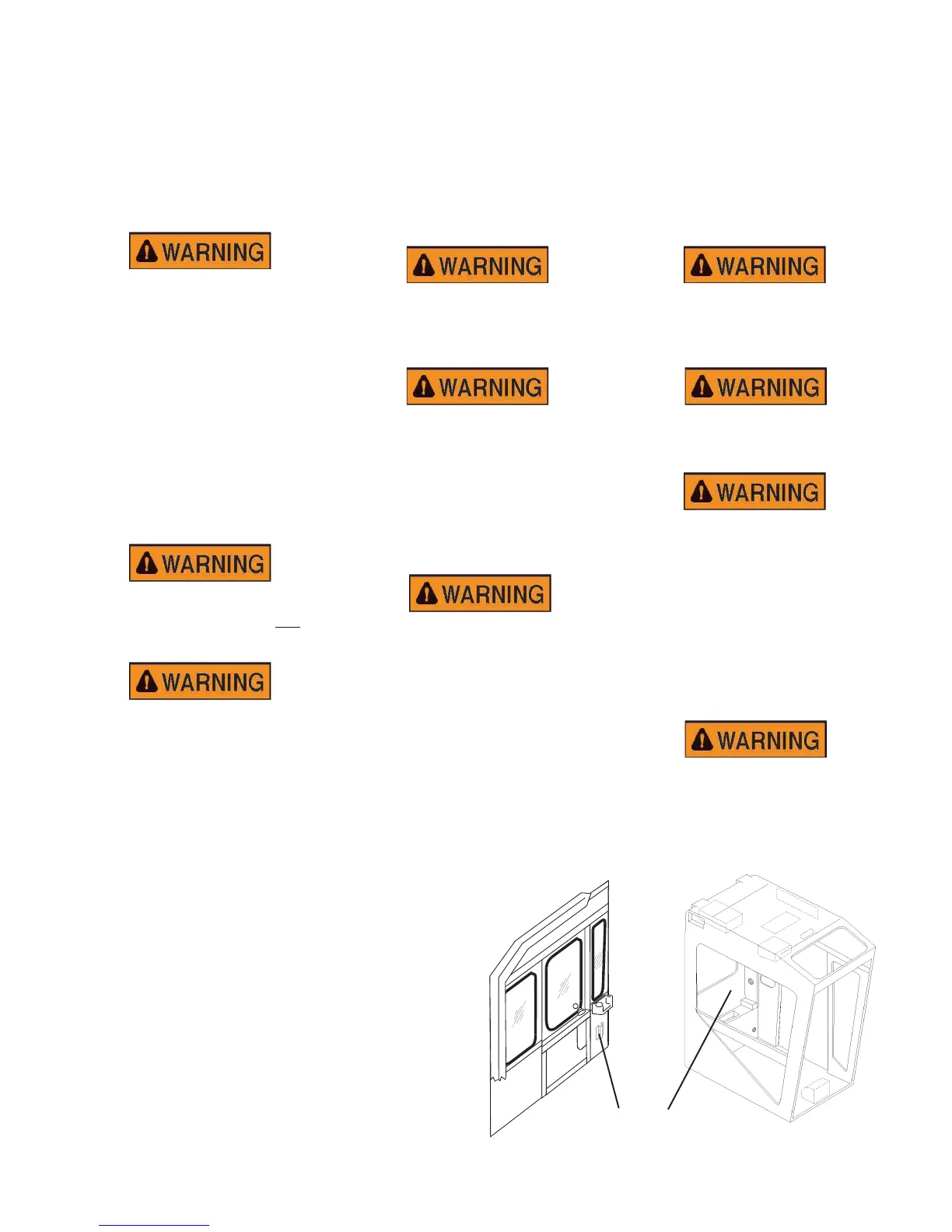 WARNING

WARNING

WARNING

WARNING

WARNING

WARNING

WARNING

WARNING

WARNING

WARNING